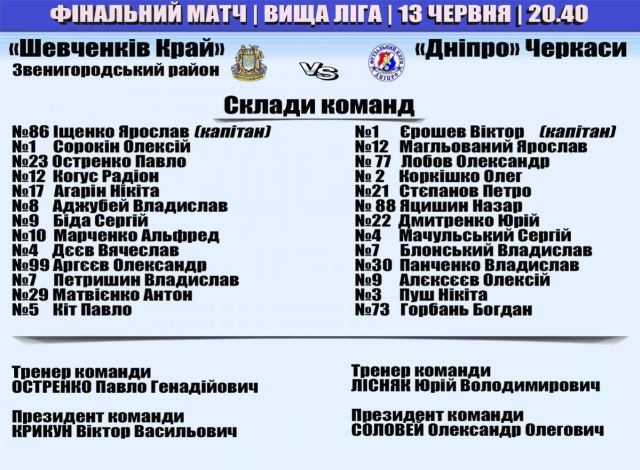 ФІНАЛЬНИЙ МАТЧ | ВИЩА ЛІГА | 13 ЧЕРВНЯ | 20.40

«Шевченків Край»
Звенигородський район

VS

«Дніпро» Черкаси

Склади команд

№86 Іщенко Ярослав (капітан)
№1 Сорокін Олексій
№23 Остренко Павло
№12 Когус Радіон
№17 Агарін Нікіта
№8 Аджубей Владислав
№9 Біда Сергій
№10 Марченко Альфред
№4 Дєєв Вячеслав
№99 Аргєєв Олександр
№7 Петришин Владислав
№29 Матвієнко Антон
№5 Кіт Павло

№1 Єрошев Віктор (капітан)
№12 Магльований Ярослав
№ 77 Лобов Олександр
№ 2 Коркішко Олег
№21 Стєпанов Петро
№ 88 Яцишин Назар
№22 Дмитренко Юрій
№4 Мачульський Сергій
№7 Блонський Владислав
№30 Панченко Владислав
№9 Алєксєєв Олексій
№3 Пуш Нікіта
№73 Горбань Богдан

Тренер команди
ОСТРЕНКО Павло Генадійович

Президент команди
КРИКУН Віктор Васильович

Тренер команди
ЛІСНЯК Юрій Володимирович

Президент команди
СОЛОВЕЙ Олександр Олегович